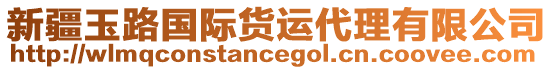 新疆玉路国际货运代理有限公司
http://wlmqconstancegol.cn.coovee.com